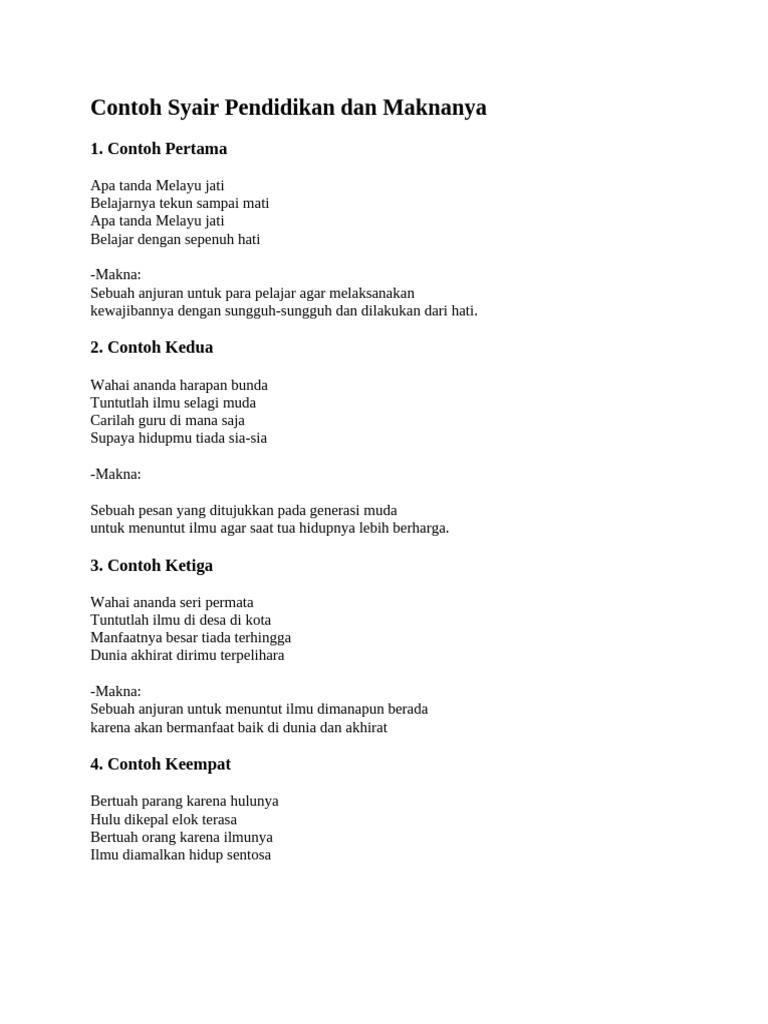 Contoh Syair Pendidikan dan Maknanya

1. Contoh Pertama

Apa tanda Melayu jati
Belajarnya tekun sampai mati
Apa tanda Melayu jati
Belajar dengan sepenuh hati

-Makna:
Sebuah anjuran untuk para pelajar agar melaksanakan kewajibannya dengan sungguh-sungguh dan dilakukan dari hati.

2. Contoh Kedua

Wahai ananda harapan bunda
Tuntutlah ilmu selagi muda
Carilah guru di mana saja
Supaya hidupmu tiada sia-sia

-Makna:

Sebuah pesan yang ditujukkan pada generasi muda untuk menuntut ilmu agar saat tua hidupnya lebih berharga.

3. Contoh Ketiga

Wahai ananda seri permata
Tuntutlah ilmu di desa di kota
Manfaatnya besar tiada terhingga
Dunia akhirat dirimu terpelihara

-Makna:
Sebuah anjuran untuk menuntut ilmu dimanapun berada karena akan bermanfaat baik di dunia dan akhirat

4. Contoh Keempat

Bertuah parang karena hulunya
Hulu dikepal elok terasa
Bertuah orang karena ilmunya
Ilmu diamalkan hidup sentosa